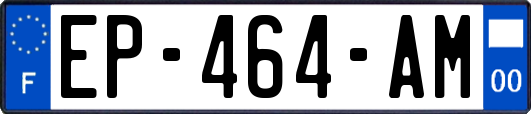 F
EP-464-AM
00